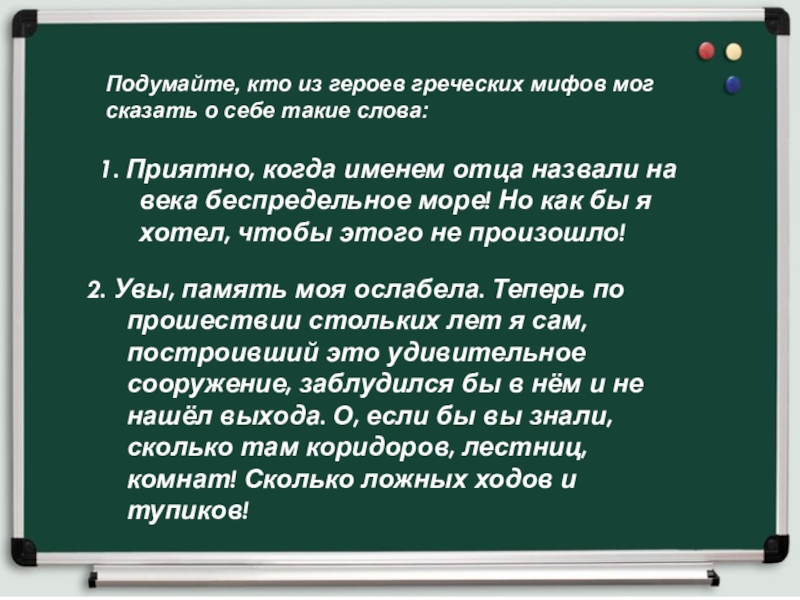 Подумайте, кто из героев греческих мифов мог сказать о себе такие слова:

1. Приятно, когда именем отца назвали на века беспредельное море! Но как бы я хотел, чтобы этого не произошло!

2. Увы, память моя ослабела. Теперь по прошествии стольких лет я сам, построивший это удивительное сооружение, заблудился бы в нём и не нашёл выхода. О, если бы вы знали, сколько там коридоров, лестниц, комнат! Сколько ложных ходов и тупиков!